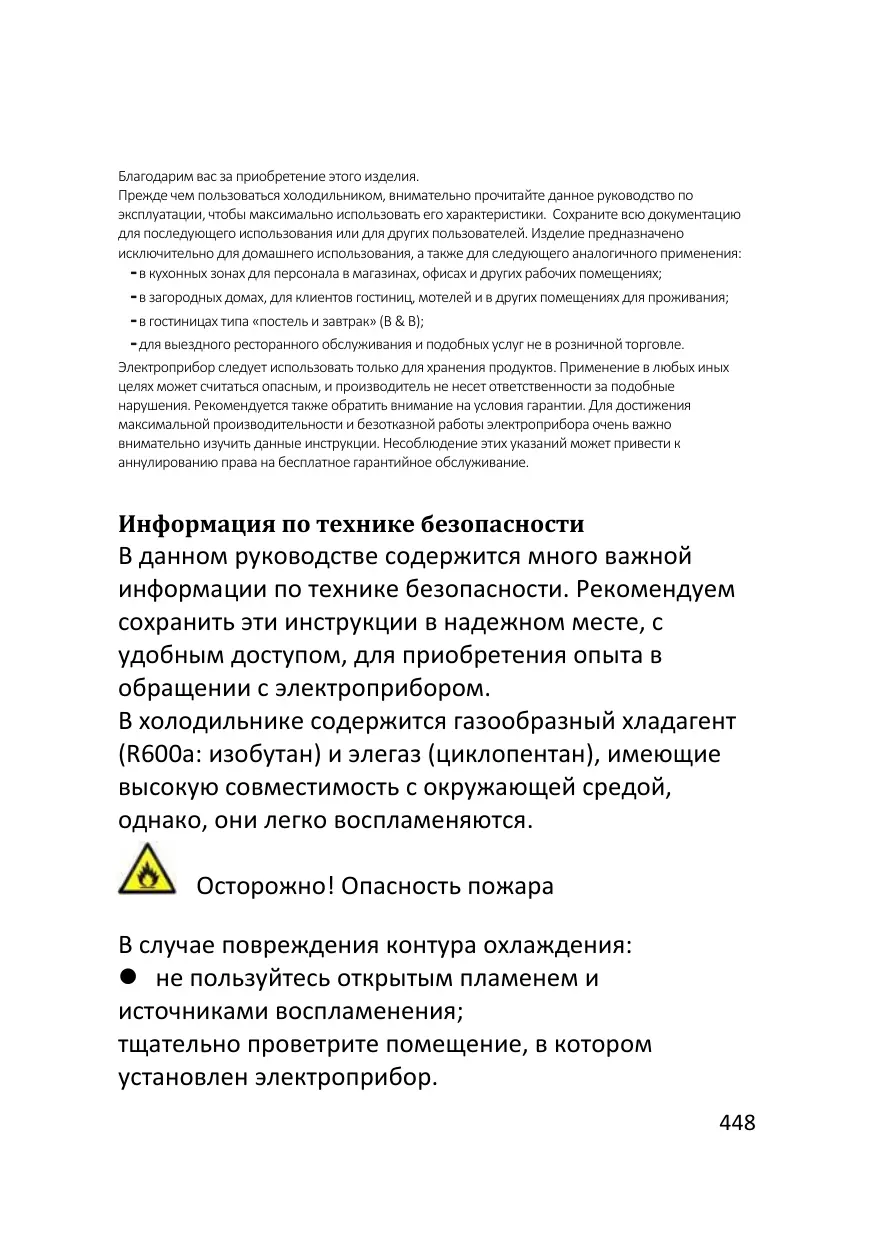 Благодарим вас за приобретение этого изделия.
Прежде чем пользоваться холодильником, внимательно прочитайте данное руководство по эксплуатации, чтобы максимально использовать его характеристики. Сохраните всю документацию для последующего использования или для других пользователей. Изделие предназначено исключительно для домашнего использования, а также для следующего аналогичного применения:
- в кухонных зонах для персонала в магазинах, офисах и других рабочих помещениях;
- в загородных домах, для клиентов гостиниц, мотелей и в других помещениях для проживания;
- в гостиницах типа «постель и завтрак» (B & B);
- для выездного ресторанного обслуживания и подобных услуг не в розничной торговле.
Электроприбор следует использовать только для хранения продуктов. Применение в любых иных целях может считаться опасным, и производитель не несет ответственности за подобные нарушения. Рекомендуется также обратить внимание на условия гарантии. Для достижения максимальной производительности и безотказной работы электроприбора очень важно внимательно изучить данные инструкции. Несоблюдение этих указаний может привести к аннулированию права на бесплатное гарантийное обслуживание.

Информация по технике безопасности
В данном руководстве содержится много важной информации по технике безопасности. Рекомендуем сохранить эти инструкции в надежном месте, с удобным доступом, для приобретения опыта в обращении с электроприбором.
В холодильнике содержится газообразный хладагент (R600a: изобутан) и элегаз (циклопентан), имеющие высокую совместимость с окружающей средой, однако, они легко воспламеняются.

Осторожно! Опасность пожара

В случае повреждения контура охлаждения:
● не пользуйтесь открытым пламенем и источниками воспламенения;
тщательно проветрите помещение, в котором установлен электроприбор.

448